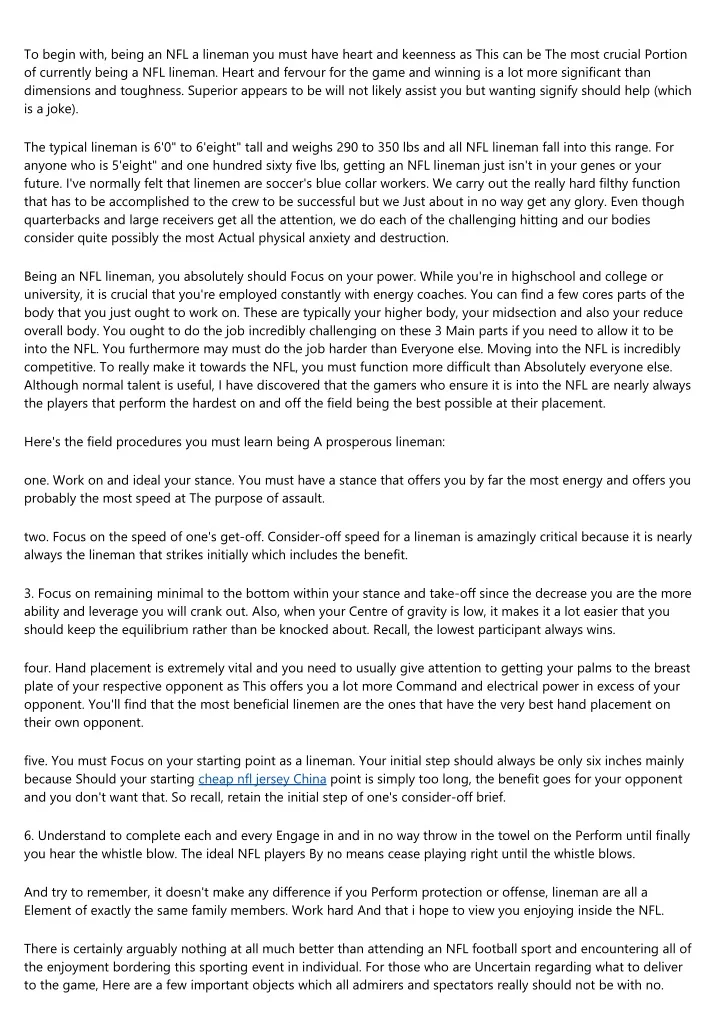 To begin with, being an NFL a lineman you must have heart and keenness as This can be The most crucial Portion of currently being a NFL lineman. Heart and fervour for the game and winning is a lot more significant than dimensions and toughness. Superior appears to be will not likely assist you but wanting signify should help (which is a joke).

The typical lineman is 6'0" to 6'eight" tall and weighs 290 to 350 lbs and all NFL lineman fall into this range. For anyone who is 5'eight" and one hundred sixty five lbs, getting an NFL lineman just isn't in your genes or your future. I've normally felt that linemen are soccer's blue collar workers. We carry out the really hard filthy function that has to be accomplished to the crew to be successful but we Just about in no way get any glory. Even though quarterbacks and large receivers get all the attention, we do each of the challenging hitting and our bodies consider quite possibly the most Actual physical anxiety and destruction.

Being an NFL lineman, you absolutely should Focus on your power. While you're in highschool and college or university, it is crucial that you're employed constantly with energy coaches. You can find a few cores parts of the body that you just ought to work on. These are typically your higher body, your midsection and also your reduce overall body. You ought to do the job incredibly challenging on these 3 Main parts if you need to allow it to be into the NFL. You furthermore may must do the job harder than Everyone else. Moving into the NFL is incredibly competitive. To really make it towards the NFL, you must function more difficult than Absolutely everyone else. Although normal talent is useful, I have discovered that the gamers who ensure it is into the NFL are nearly always the players that perform the hardest on and off the field being the best possible at their placement.

Here's the field procedures you must learn being A prosperous lineman:

one. Work on and ideal your stance. You must have a stance that offers you by far the most energy and offers you probably the most speed at The purpose of assault.

two. Focus on the speed of one's get-off. Consider-off speed for a lineman is amazingly critical because it is nearly always the lineman that strikes initially which includes the benefit.

3. Focus on remaining minimal to the bottom within your stance and take-off since the decrease you are the more ability and leverage you will crank out. Also, when your Centre of gravity is low, it makes it a lot easier that you should keep the equilibrium rather than be knocked about. Recall, the lowest participant always wins.

four. Hand placement is extremely vital and you need to usually give attention to getting your palms to the breast plate of your respective opponent as This offers you a lot more Command and electrical power in excess of your opponent. You'll find that the most beneficial linemen are the ones that have the very best hand placement on their own opponent.

five. You must Focus on your starting point as a lineman. Your initial step should always be only six inches mainly because Should your starting cheap nfl jersey China point is simply too long, the benefit goes for your opponent and you don't want that. So recall, retain the initial step of one's consider-off brief.

6. Understand to complete each and every Engage in and in no way throw in the towel on the Perform until finally you hear the whistle blow. The ideal NFL players By no means cease playing right until the whistle blows.

And try to remember, it doesn't make any difference if you Perform protection or offense, lineman are all a Element of exactly the same family members. Work hard And that i hope to view you enjoying inside the NFL.

There is certainly arguably nothing at all much better than attending an NFL football sport and encountering all of the enjoyment bordering this sporting event in individual. For those who are Uncertain regarding what to deliver to the game, Here are a few important objects which all admirers and spectators really should not be with no.